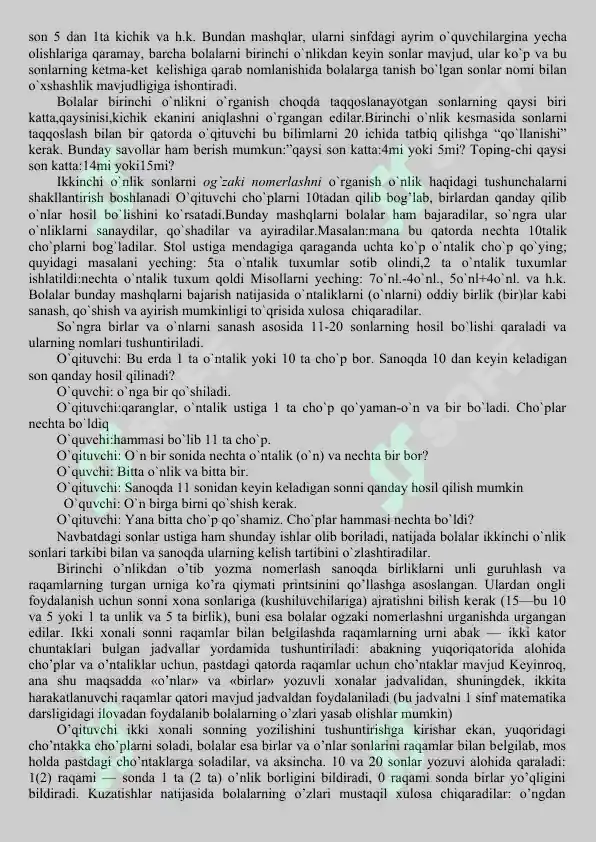 son 5 dan 1ta kichik va h.k. Bundan mashqlar, ularni sinfdagi ayrim o`quvchilargina yecha olishlariga qaramay, barcha bolalarni birinchi o`nlikdan keyin sonlar mavjud, ular ko`p va bu sonlarning ketma-ket kelishiga qarab nomlanishida bolalarga tanish bo`lgan sonlar nomi bilan o`xshashlik mavjudligiga ishontiradi.

Bolalar birinchi o`nlikni o`rganish choqda taqqoslanayotgan sonlarning qaysi biri katta,qaysinisi,kichik ekanini aniqlashni o`rgangan edilar.Birinchi o`nlik kesmasida sonlarni taqqoslash bilan bir qatorda o`qituvchi bu bilimlarni 20 ichida tatbiq qilishga "qo`llanishi" kerak. Bunday savollar ham berish mumkun:"qaysi son katta:4mi yoki 5mi? Toping-chi qaysi son katta:14mi yoki15mi?

Ikkinchi o`nlik sonlarni og`zaki nomerlashni o`rganish o`nlik haqidagi tushunchalarni shakllantirish boshlanadi O`qituvchi cho`plarni 10tadan qilib bog`lab, birlardan qanday qilib o`nlar hosil bo`lishini ko`rsatadi.Bunday mashqlarni bolalar ham bajaradilar, so`ngra ular o`nliklarni sanaydilar, qo`shadilar va ayiradilar.Masalan:mana bu qatorda nechta 10talik cho`plarni bog`ladilar. Stol ustiga mendagiga qaraganda uchta ko`p o`ntalik cho`p qo`ying; quyidagi masalani yeching: 5ta o`ntalik tuxumlar sotib olindi,2 ta o`ntalik tuxumlar ishlatildi:nechta o`ntalik tuxum qoldi Misollarni yeching: 7o`nl.-4o`nl., 5o`nl+4o`nl. va h.k. Bolalar bunday mashqlarni bajarish natijasida o`ntaliklarni (o`nlarni) oddiy birlik (bir)lar kabi sanash, qo`shish va ayirish mumkinligi to`qrisida xulosa chiqaradilar.

So`ngra birlar va o`nlarni sanash asosida 11-20 sonlarning hosil bo`lishi qaraladi va ularning nomlari tushuntiriladi.

O`qituvchi: Bu erda 1 ta o`ntalik yoki 10 ta cho`p bor. Sanoqda 10 dan keyin keladigan son qanday hosil qilinadi?

O`quvchi: o`nga bir qo`shiladi.

O`qituvchi:qaranglar, o`ntalik ustiga 1 ta cho`p qo`yaman-o`n va bir bo`ladi. Cho`plar nechta bo`ldiq

O`quvchi:hammasi bo`lib 11 ta cho`p.

O`qituvchi: O`n bir sonida nechta o`ntalik (o`n) va nechta bir bor?

O`quvchi: Bitta o`nlik va bitta bir.

O`qituvchi: Sanoqda 11 sonidan keyin keladigan sonni qanday hosil qilish mumkin

O`quvchi: O`n birga birni qo`shish kerak.

O`qituvchi: Yana bitta cho`p qo`shamiz. Cho`plar hammasi nechta bo`ldi?

Navbatdagi sonlar ustiga ham shunday ishlar olib boriladi, natijada bolalar ikkinchi o`nlik sonlari tarkibi bilan va sanoqda ularning kelish tartibini o`zlashtiradilar.

Birinchi o'nlikdan o'tib yozma nomerlash sanoqda birliklarni unli guruhlash va raqamlarning turgan urniga ko'ra qiymati printsinini qo'llashga asoslangan. Ulardan ongli foydalanish uchun sonni xona sonlariga (kushiluvchilariga) ajratishni bilish kerak (15—bu 10 va 5 yoki 1 ta unlik va 5 ta birlik), buni esa bolalar ogzaki nomerlashni urganishda urgangan edilar. Ikki xonali sonni raqamlar bilan belgilashda raqamlarning urni abak — ikki kator chuntaklari bulgan jadvallar yordamida tushuntiriladi: abakning yuqoriqatorida alohida cho'plar va o'ntaliklar uchun, pastdagi qatorda raqamlar uchun cho'ntaklar mavjud Keyinroq, ana shu maqsadda «o'nlar» va «birlar» yozuvli xonalar jadvalidan, shuningdek, ikkita harakatlanuvchi raqamlar qatori mavjud jadvaldan foydalaniladi (bu jadvalni 1 sinf matematika darsligidagi ilovadan foydalanib bolalarning o'zlari yasab olishlar mumkin)

O'qituvchi ikki xonali sonning yozilishini tushuntirishga kirishar ekan, yuqoridagi cho'ntakka cho'plarni soladi, bolalar esa birlar va o'nlar sonlarini raqamlar bilan belgilab, mos holda pastdagi cho'ntaklarga soladilar, va aksincha. 10 va 20 sonlar yozuvi alohida qaraladi: 1(2) raqami — sonda 1 ta (2 ta) o'nlik borligini bildiradi, 0 raqami sonda birlar yo'qligini bildiradi. Kuzatishlar natijasida bolalarning o'zlari mustaqil xulosa chiqaradilar: o'ngdan